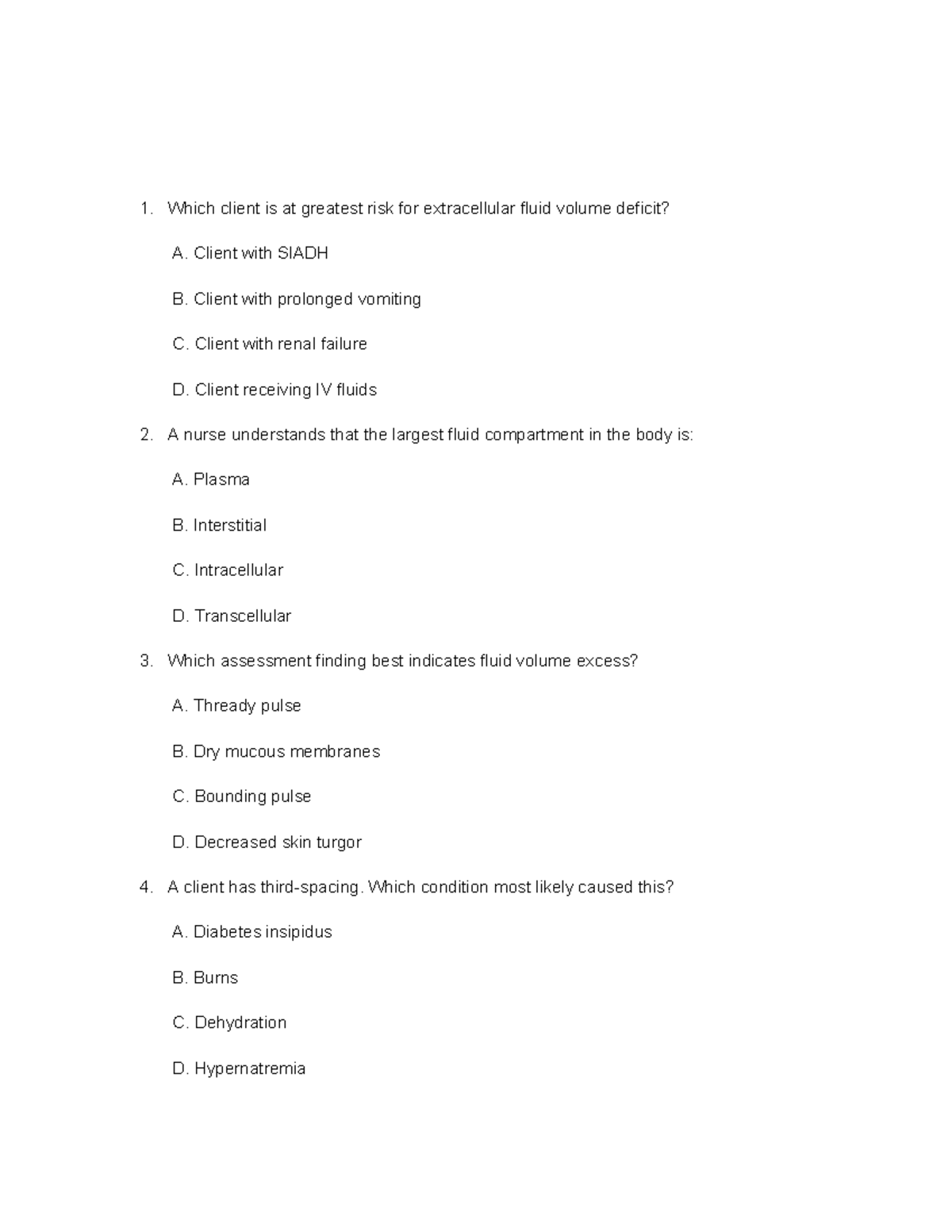 1. Which client is at greatest risk for extracellular fluid volume deficit?

A. Client with SIADH

B. Client with prolonged vomiting

C. Client with renal failure

D. Client receiving IV fluids

2. A nurse understands that the largest fluid compartment in the body is:

A. Plasma

B. Interstitial

C. Intracellular

D. Transcellular

3. Which assessment finding best indicates fluid volume excess?

A. Thready pulse

B. Dry mucous membranes

C. Bounding pulse

D. Decreased skin turgor

4. A client has third-spacing. Which condition most likely caused this?

A. Diabetes insipidus

B. Burns

C. Dehydration

D. Hypernatremia